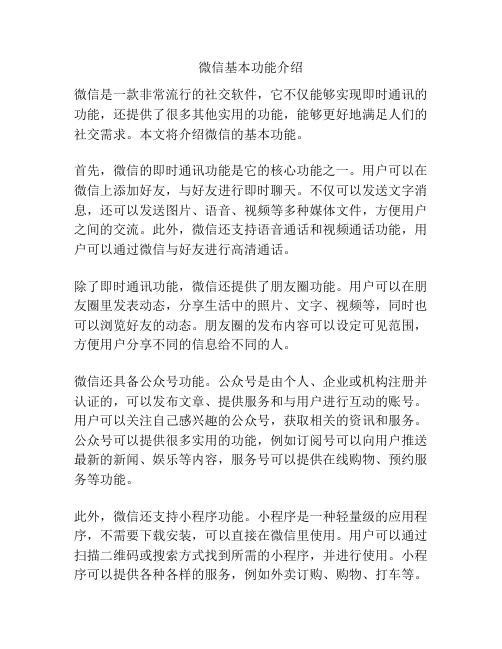 微信基本功能介绍

微信是一款非常流行的社交软件，它不仅能够实现即时通讯的功能，还提供了很多其他实用的功能，能够更好地满足人们的社交需求。本文将介绍微信的基本功能。

首先，微信的即时通讯功能是它的核心功能之一。用户可以在微信上添加好友，与好友进行即时聊天。不仅可以发送文字消息，还可以发送图片、语音、视频等多种媒体文件，方便用户之间的交流。此外，微信还支持语音通话和视频通话功能，用户可以通过微信与好友进行高清通话。

除了即时通讯功能，微信还提供了朋友圈功能。用户可以在朋友圈里发表动态，分享生活中的照片、文字、视频等，同时也可以浏览好友的动态。朋友圈的发布内容可以设定可见范围，方便用户分享不同的信息给不同的人。

微信还具备公众号功能。公众号是由个人、企业或机构注册并认证的，可以发布文章、提供服务和与用户进行互动的账号。用户可以关注自己感兴趣的公众号，获取相关的资讯和服务。公众号可以提供很多实用的功能，例如订阅号可以向用户推送最新的新闻、娱乐等内容，服务号可以提供在线购物、预约服务等功能。

此外，微信还支持小程序功能。小程序是一种轻量级的应用程序，不需要下载安装，可以直接在微信里使用。用户可以通过扫描二维码或搜索方式找到所需的小程序，并进行使用。小程序可以提供各种各样的服务，例如外卖订购、购物、打车等。